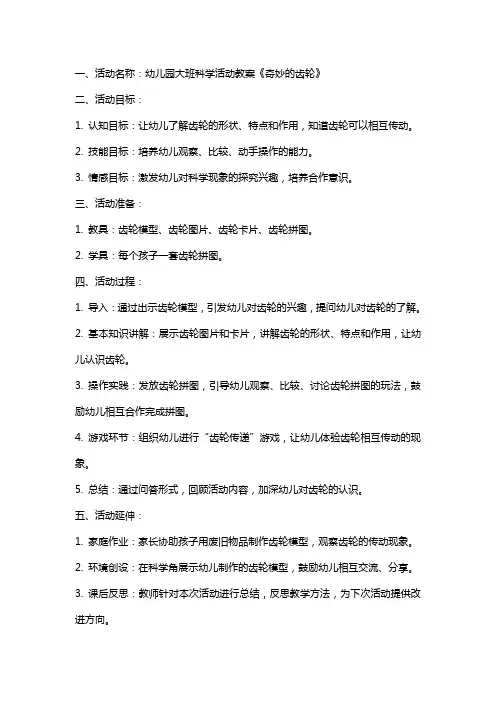 一、活动名称：幼儿园大班科学活动教案《奇妙的齿轮》

二、活动目标：

1. 认知目标：让幼儿了解齿轮的形状、特点和作用，知道齿轮可以相互传动。

2. 技能目标：培养幼儿观察、比较、动手操作的能力。

3. 情感目标：激发幼儿对科学现象的探究兴趣，培养合作意识。

三、活动准备：

1. 教具：齿轮模型、齿轮图片、齿轮卡片、齿轮拼图。

2. 学具：每个孩子一套齿轮拼图。

四、活动过程：

1. 导入：通过出示齿轮模型，引发幼儿对齿轮的兴趣，提问幼儿对齿轮的了解。

2. 基本知识讲解：展示齿轮图片和卡片，讲解齿轮的形状、特点和作用，让幼儿认识齿轮。

3. 操作实践：发放齿轮拼图，引导幼儿观察、比较、讨论齿轮拼图的玩法，鼓励幼儿相互合作完成拼图。

4. 游戏环节：组织幼儿进行“齿轮传递”游戏，让幼儿体验齿轮相互传动的现象。

5. 总结：通过问答形式，回顾活动内容，加深幼儿对齿轮的认识。

五、活动延伸：

1. 家庭作业：家长协助孩子用废旧物品制作齿轮模型，观察齿轮的传动现象。

2. 环境创设：在科学角展示幼儿制作的齿轮模型，鼓励幼儿相互交流、分享。

3. 课后反思：教师针对本次活动进行总结，反思教学方法，为下次活动提供改进方向。